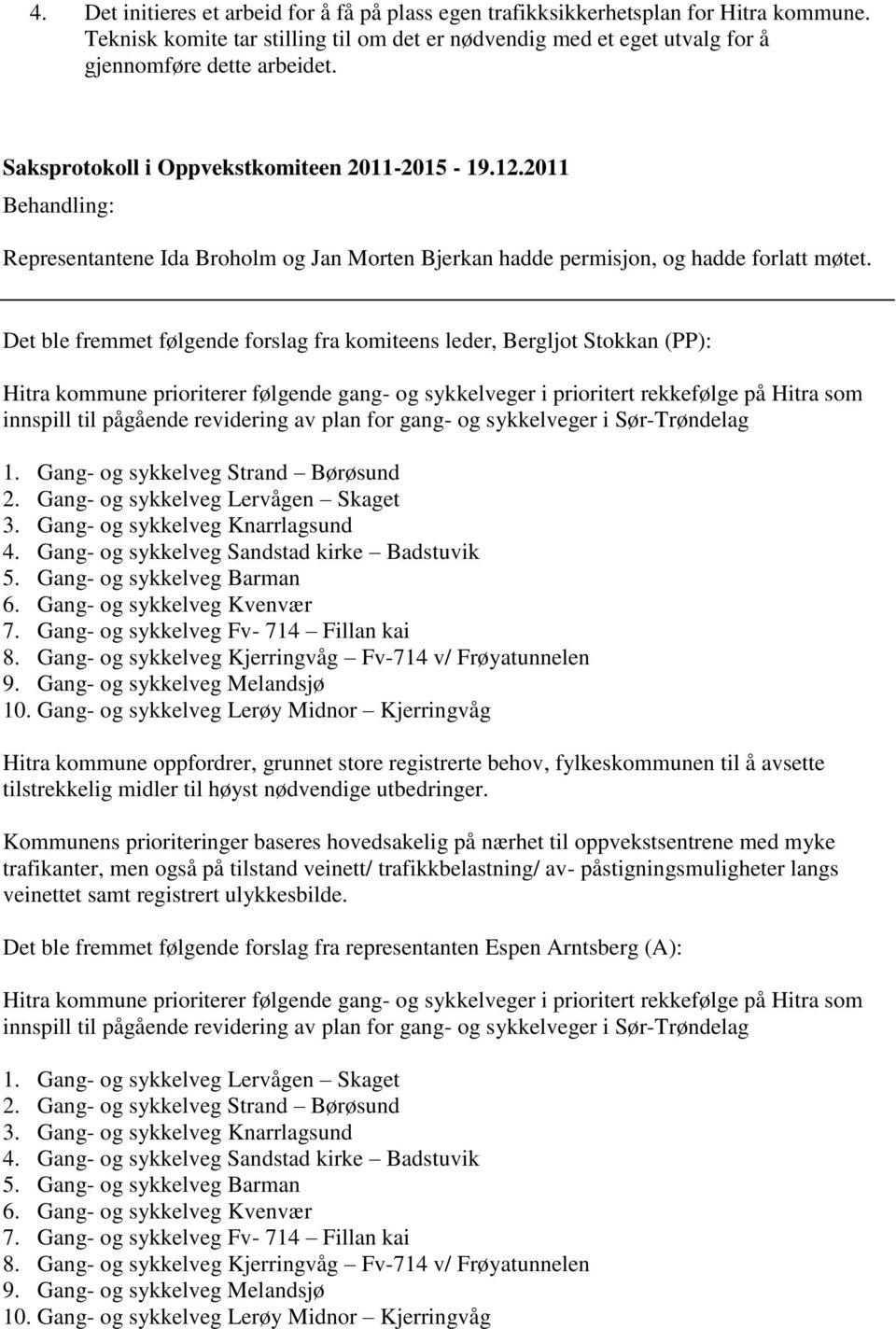 4. Det initieres et arbeid for å få på plass egen trafikksikkerhetsplan for Hitra kommune. Teknisk komite tar stilling til om det er nødvendig med et eget utvalg for å gjennomføre dette arbeidet.

Saksprotokoll i Oppvekstkomiteen 2011-2015 - 19.12.2011
Behandling:

Representantene Ida Broholm og Jan Morten Bjerkan hadde permisjon, og hadde forlatt møtet.

Det ble fremmet følgende forslag fra komiteens leder, Bergljot Stokkan (PP):

Hitra kommune prioriterer følgende gang- og sykkelveger i prioritert rekkefølge på Hitra som innspill til pågående revidering av plan for gang- og sykkelveger i Sør-Trøndelag

1. Gang- og sykkelveg Strand – Børøsund
2. Gang- og sykkelveg Lervågen – Skaget
3. Gang- og sykkelveg Knarrlagsund
4. Gang- og sykkelveg Sandstad kirke – Badstuvik
5. Gang- og sykkelveg Barman
6. Gang- og sykkelveg Kvenvær
7. Gang- og sykkelveg Fv- 714 – Fillan kai
8. Gang- og sykkelveg Kjerringvåg – Fv-714 v/ Frøyatunnelen
9. Gang- og sykkelveg Melandsjø
10. Gang- og sykkelveg Lerøy Midnor – Kjerringvåg

Hitra kommune oppfordrer, grunnet store registrerte behov, fylkeskommunen til å avsette tilstrekkelig midler til høyst nødvendige utbedringer.

Kommunens prioriteringer baseres hovedsakelig på nærhet til oppvekstsentrene med myke trafikanter, men også på tilstand veinett/ trafikkbelastning/ av- påstigningsmuligheter langs veinettet samt registrert ulykkesbilde.

Det ble fremmet følgende forslag fra representanten Espen Arntsberg (A):

Hitra kommune prioriterer følgende gang- og sykkelveger i prioritert rekkefølge på Hitra som innspill til pågående revidering av plan for gang- og sykkelveger i Sør-Trøndelag

1. Gang- og sykkelveg Lervågen – Skaget
2. Gang- og sykkelveg Strand – Børøsund
3. Gang- og sykkelveg Knarrlagsund
4. Gang- og sykkelveg Sandstad kirke – Badstuvik
5. Gang- og sykkelveg Barman
6. Gang- og sykkelveg Kvenvær
7. Gang- og sykkelveg Fv- 714 – Fillan kai
8. Gang- og sykkelveg Kjerringvåg – Fv-714 v/ Frøyatunnelen
9. Gang- og sykkelveg Melandsjø
10. Gang- og sykkelveg Lerøy Midnor – Kjerringvåg